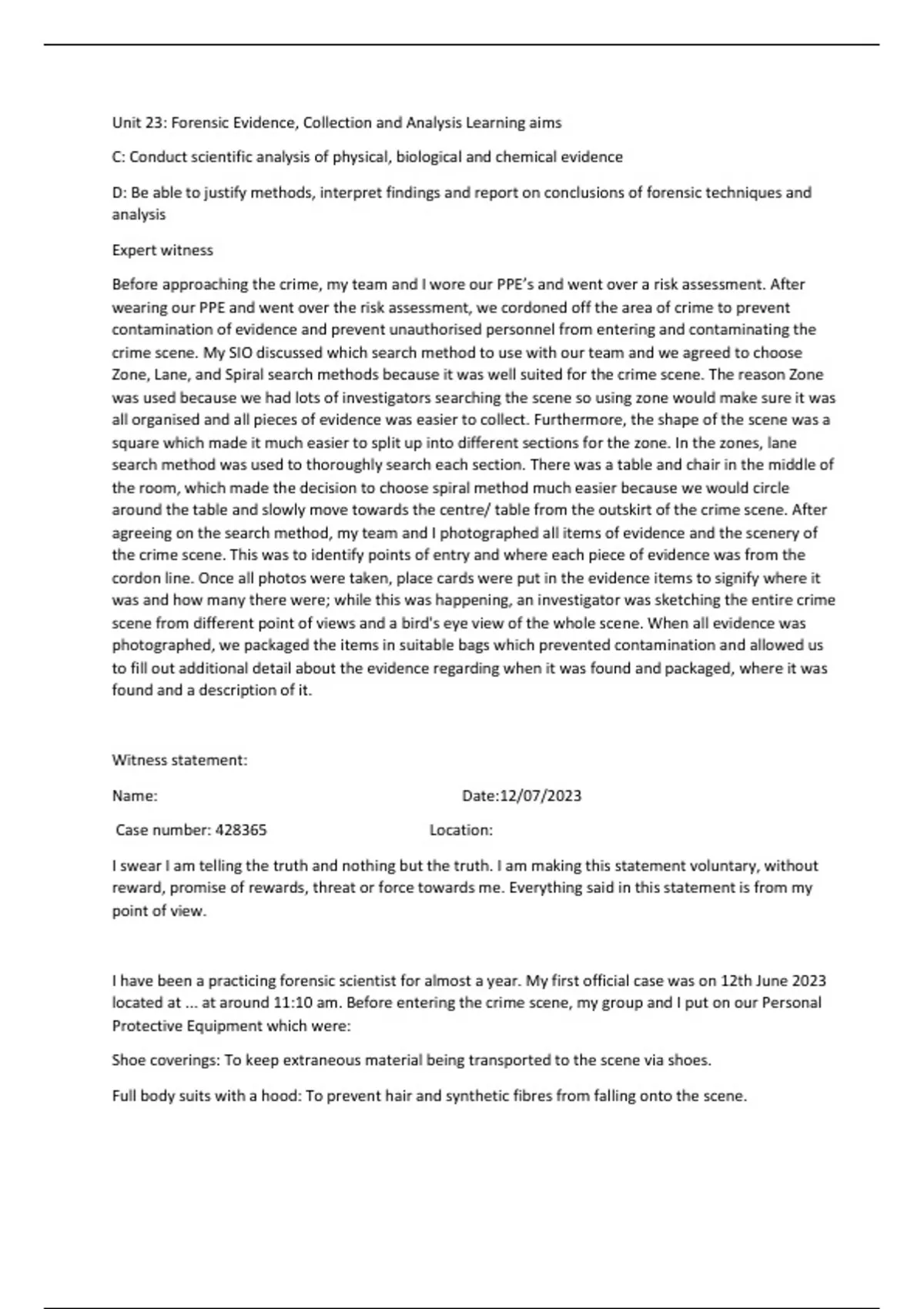 Unit 23: Forensic Evidence, Collection and Analysis Learning aims

C: Conduct scientific analysis of physical, biological and chemical evidence

D: Be able to justify methods, interpret findings and report on conclusions of forensic techniques and analysis

Expert witness

Before approaching the crime, my team and I wore our PPE's and went over a risk assessment. After wearing our PPE and went over the risk assessment, we cordoned off the area of crime to prevent contamination of evidence and prevent unauthorised personnel from entering and contaminating the crime scene. My SIO discussed which search method to use with our team and we agreed to choose Zone, Lane, and Spiral search methods because it was well suited for the crime scene. The reason Zone was used because we had lots of investigators searching the scene so using zone would make sure it was all organised and all pieces of evidence was easier to collect. Furthermore, the shape of the scene was a square which made it much easier to split up into different sections for the zone. In the zones, lane search method was used to thoroughly search each section. There was a table and chair in the middle of the room, which made the decision to choose spiral method much easier because we would circle around the table and slowly move towards the centre/ table from the outskirt of the crime scene. After agreeing on the search method, my team and I photographed all items of evidence and the scenery of the crime scene. This was to identify points of entry and where each piece of evidence was from the cordon line. Once all photos were taken, place cards were put in the evidence items to signify where it was and how many there were; while this was happening, an investigator was sketching the entire crime scene from different point of views and a bird's eye view of the whole scene. When all evidence was photographed, we packaged the items in suitable bags which prevented contamination and allowed us to fill out additional detail about the evidence regarding when it was found and packaged, where it was found and a description of it.

Witness statement:

Name: Date:12/07/2023

Case number: 428365 Location:

I swear I am telling the truth and nothing but the truth. I am making this statement voluntary, without reward, promise of rewards, threat or force towards me. Everything said in this statement is from my point of view.

I have been a practicing forensic scientist for almost a year. My first official case was on 12th June 2023 located at ... at around 11:10 am. Before entering the crime scene, my group and I put on our Personal Protective Equipment which were:

Shoe coverings: To keep extraneous material being transported to the scene via shoes.

Full body suits with a hood: To prevent hair and synthetic fibres from falling onto the scene.